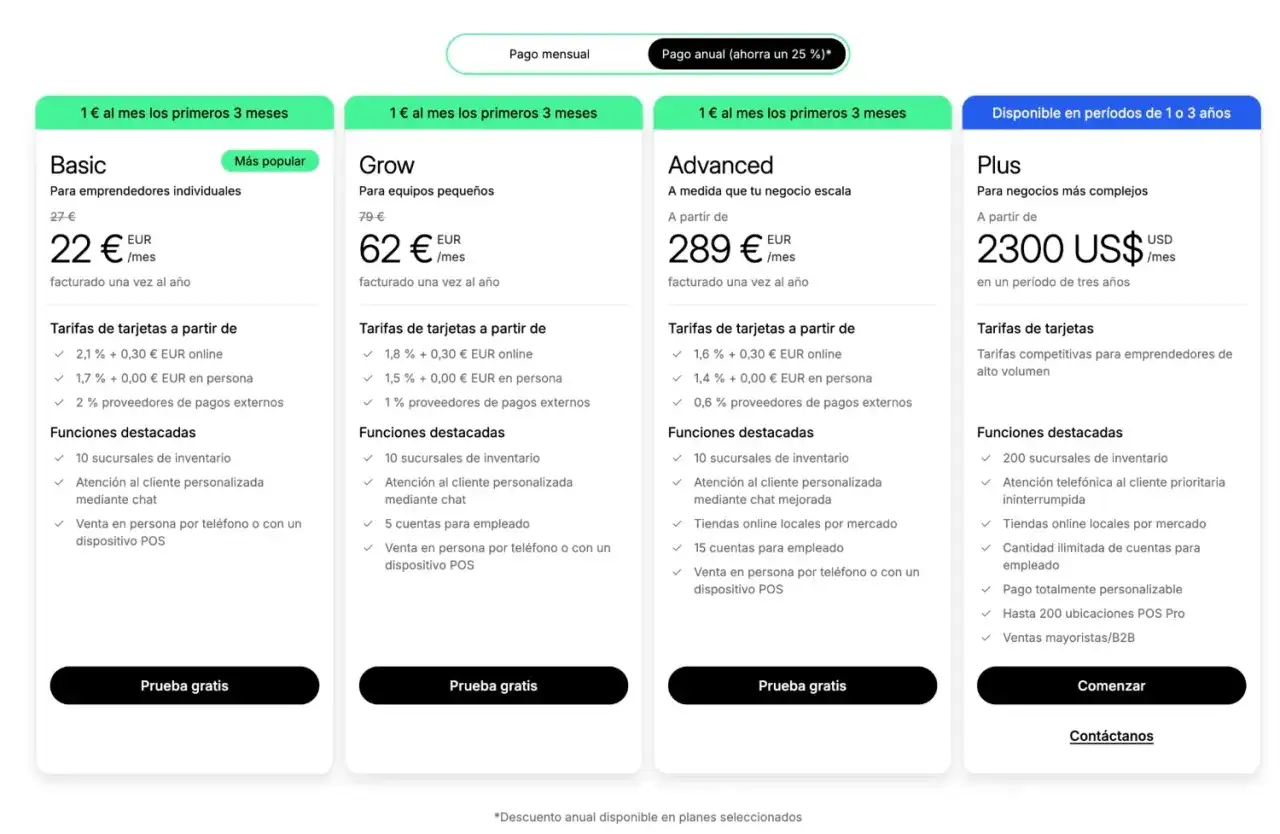 Pago mensual

Pago anual (ahorra un 25 %)*

1 € al mes los primeros 3 meses

Basic

Más popular

Para emprendedores individuales

27 €

22 € EUR /mes

facturado una vez al año

Tarifas de tarjetas a partir de

2,1 % + 0,30 € EUR online

1,7 % + 0,00 € EUR en persona

2 % proveedores de pagos externos

Funciones destacadas

10 sucursales de inventario

Atención al cliente personalizada mediante chat

Venta en persona por teléfono o con un dispositivo POS

Prueba gratis

1 € al mes los primeros 3 meses

Grow

Para equipos pequeños

79 €

62 € EUR /mes

facturado una vez al año

Tarifas de tarjetas a partir de

1,8 % + 0,30 € EUR online

1,5 % + 0,00 € EUR en persona

1 % proveedores de pagos externos

Funciones destacadas

10 sucursales de inventario

Atención al cliente personalizada mediante chat

5 cuentas para empleado

Venta en persona por teléfono o con un dispositivo POS

Prueba gratis

1 € al mes los primeros 3 meses

Advanced

A medida que tu negocio escala

A partir de

289 € EUR /mes

facturado una vez al año

Tarifas de tarjetas a partir de

1,6 % + 0,30 € EUR online

1,4 % + 0,00 € EUR en persona

0,6 % proveedores de pagos externos

Funciones destacadas

10 sucursales de inventario

Atención al cliente personalizada mediante chat mejorada

Tiendas online locales por mercado

15 cuentas para empleado

Venta en persona por teléfono o con un dispositivo POS

Prueba gratis

Disponible en períodos de 1 o 3 años

Plus

Para negocios más complejos

A partir de

2300 US$ USD /mes

en un período de tres años

Tarifas de tarjetas

Tarifas competitivas para emprendedores de alto volumen

Funciones destacadas

200 sucursales de inventario

Atención telefónica al cliente prioritaria ininterrumpida

Tiendas online locales por mercado

Cantidad ilimitada de cuentas para empleado

Pago totalmente personalizable

Hasta 200 ubicaciones POS Pro

Ventas mayoristas/B2B

Comenzar

Contáctanos

*Descuento anual disponible en planes seleccionados